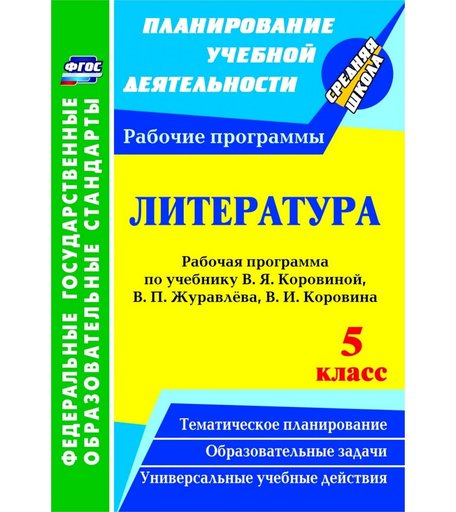 ФГОС

ФЕДЕРАЛЬНЫЕ ГОСУДАРСТВЕННЫЕ ОБРАЗОВАТЕЛЬНЫЕ СТАНДАРТЫ

ПЛАНИРОВАНИЕ УЧЕБНОЙ ДЕЯТЕЛЬНОСТИ

СРЕДНЯЯ ШКОЛА

Рабочие программы

ЛИТЕРАТУРА

Рабочая программа по учебнику В. Я. Коровиной, В. П. Журавлёва, В. И. Коровина

5 класс

Тематическое планирование

Образовательные задачи

Универсальные учебные действия